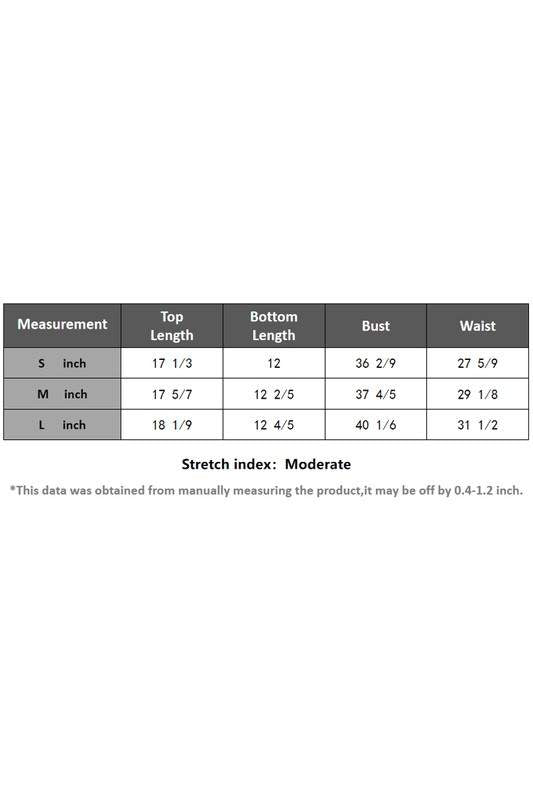 | Measurement | Top Length | Bottom Length | Bust | Waist |
|---|---|---|---|---|
| S inch | 17 1/3 | 12 | 36 2/9 | 27 5/9 |
| M inch | 17 5/7 | 12 2/5 | 37 4/5 | 29 1/8 |
| L inch | 18 1/9 | 12 4/5 | 40 1/6 | 31 1/2 |

Stretch index: Moderate

*This data was obtained from manually measuring the product,it may be off by 0.4-1.2 inch.